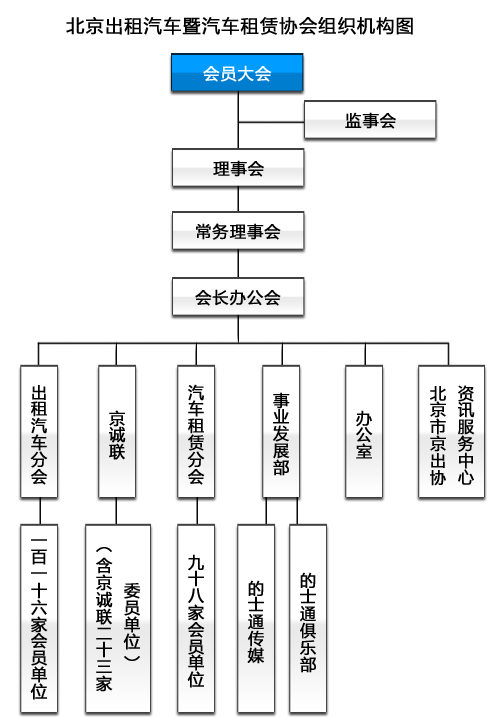 北京出租汽车暨汽车租赁协会组织机构图

会员大会

监事会

理事会

常务理事会

会长办公会

出租汽车分会

京诚联

汽车租赁分会

事业发展部

办公室

北京市京出协资讯服务中心

一百一十六家会员单位

（含京诚联二十三家委员单位）

九十八家会员单位

的士通传媒

的士通俱乐部